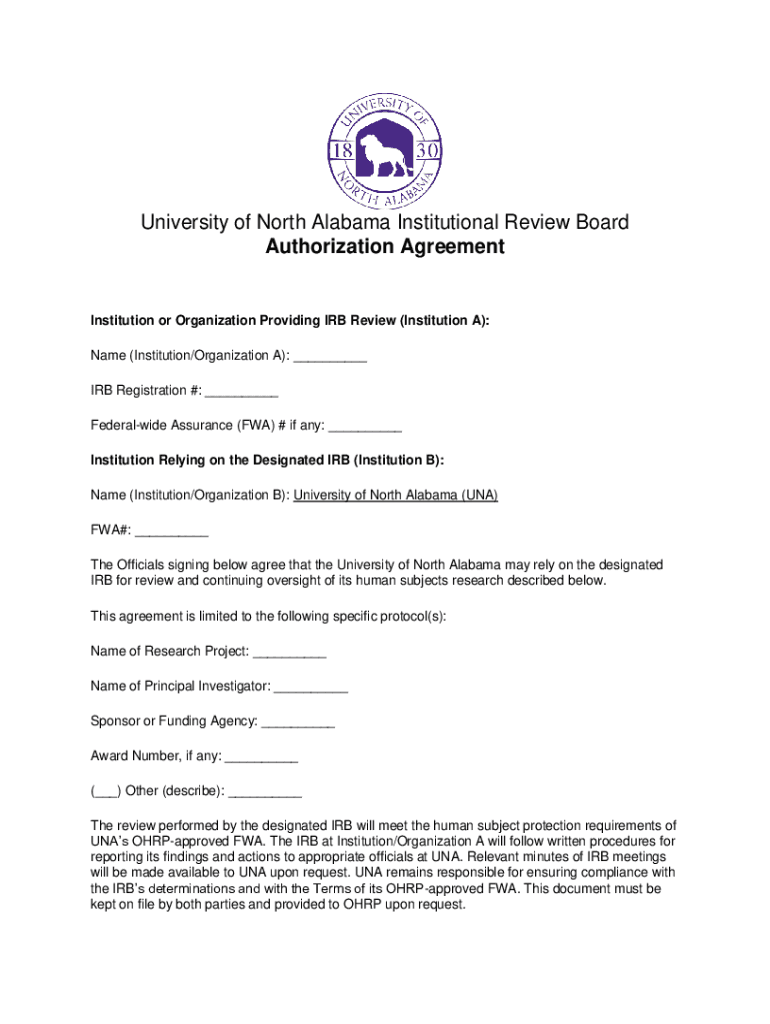 UNIVERSITY OF NORTH ALABAMA 18 30

University of North Alabama Institutional Review Board
Authorization Agreement

Institution or Organization Providing IRB Review (Institution A):

Name (Institution/Organization A): __________

IRB Registration #: __________

Federal-wide Assurance (FWA) # if any: __________

Institution Relying on the Designated IRB (Institution B):

Name (Institution/Organization B): University of North Alabama (UNA)

FWA#: __________

The Officials signing below agree that the University of North Alabama may rely on the designated IRB for review and continuing oversight of its human subjects research described below.

This agreement is limited to the following specific protocol(s):

Name of Research Project: __________

Name of Principal Investigator: __________

Sponsor or Funding Agency: __________

Award Number, if any: __________

(___) Other (describe): __________

The review performed by the designated IRB will meet the human subject protection requirements of UNA's OHRP-approved FWA. The IRB at Institution/Organization A will follow written procedures for reporting its findings and actions to appropriate officials at UNA. Relevant minutes of IRB meetings will be made available to UNA upon request. UNA remains responsible for ensuring compliance with the IRB's determinations and with the Terms of its OHRP-approved FWA. This document must be kept on file by both parties and provided to OHRP upon request.